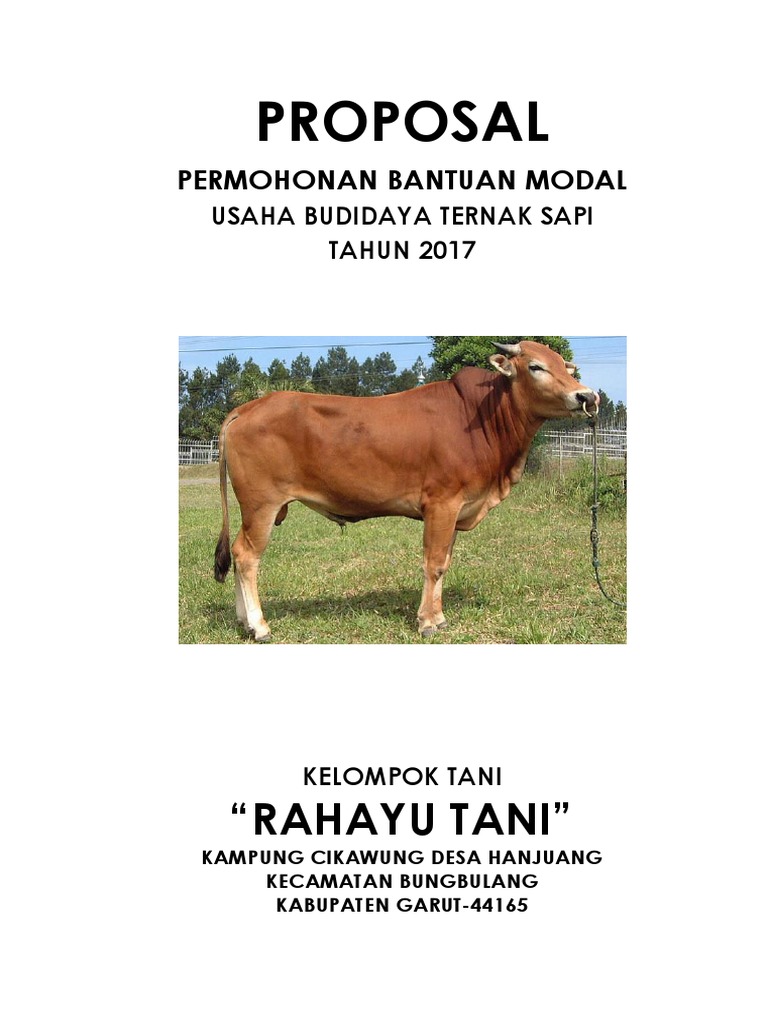 PROPOSAL

PERMOHONAN BANTUAN MODAL
USAHA BUDIDAYA TERNAK SAPI
TAHUN 2017

KELOMPOK TANI
"RAHAYU TANI"
KAMPUNG CIKAWUNG DESA HANJUANG
KECAMATAN BUNGBULANG
KABUPATEN GARUT-44165